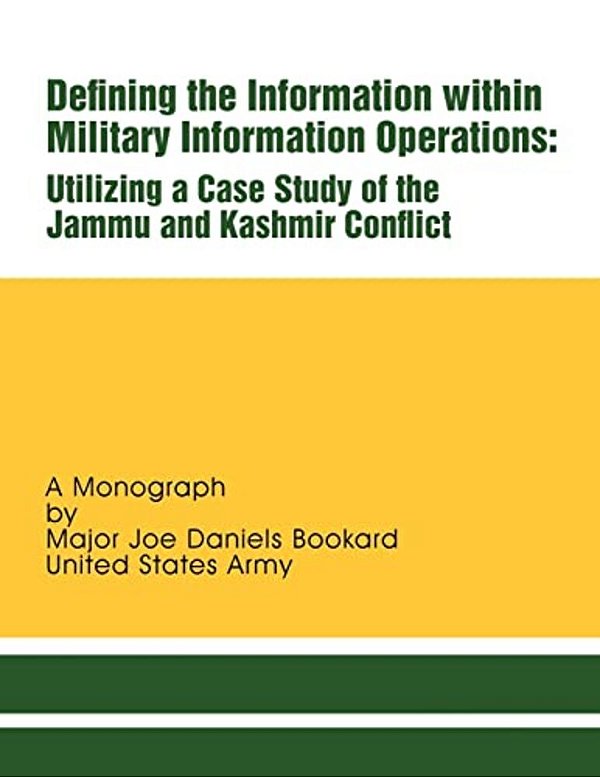 Defining the Information within Military Information Operations:
Utilizing a Case Study of the Jammu and Kashmir Conflict

A Monograph
by
Major Joe Daniels Bookard
United States Army